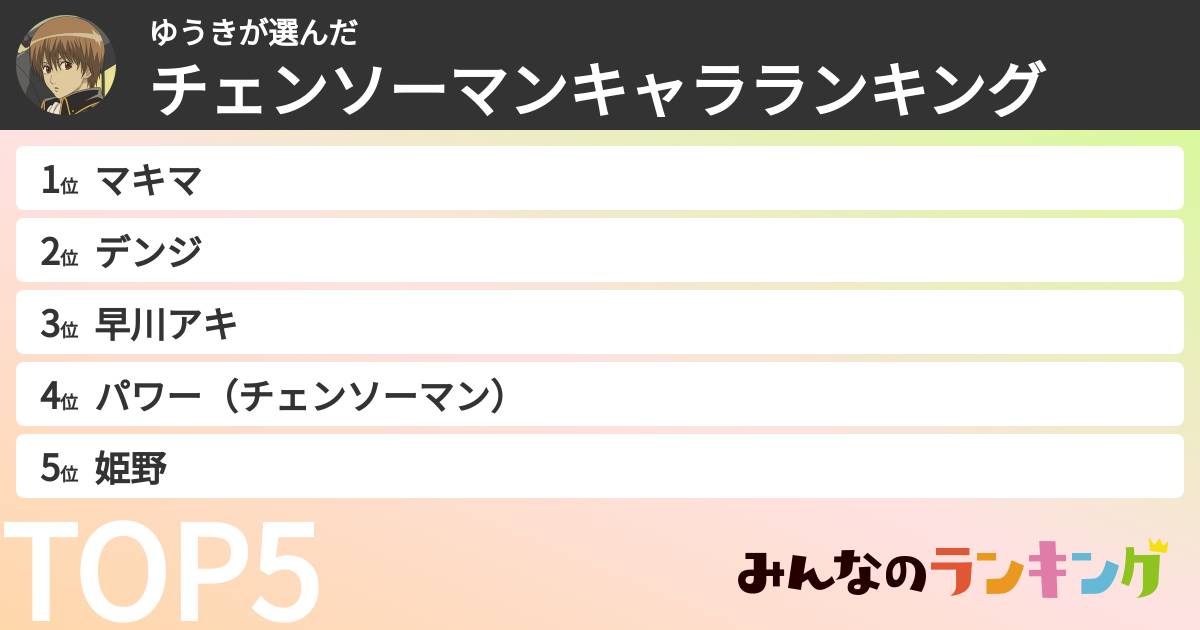 ゆうきが選んだ
チェンソーマンキャラランキング

1位 マキマ
2位 デンジ
3位 早川アキ
4位 パワー（チェンソーマン）
5位 姫野

TOP5

みんなのランキング